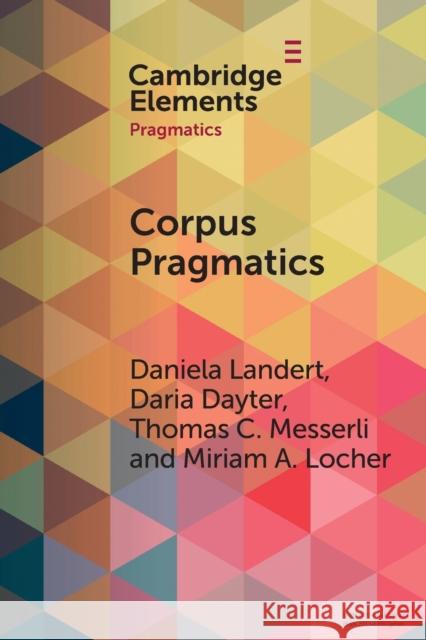 Cambridge Elements
Pragmatics

Corpus Pragmatics

Daniela Landert, Daria Dayter, Thomas C. Messerli and Miriam A. Locher